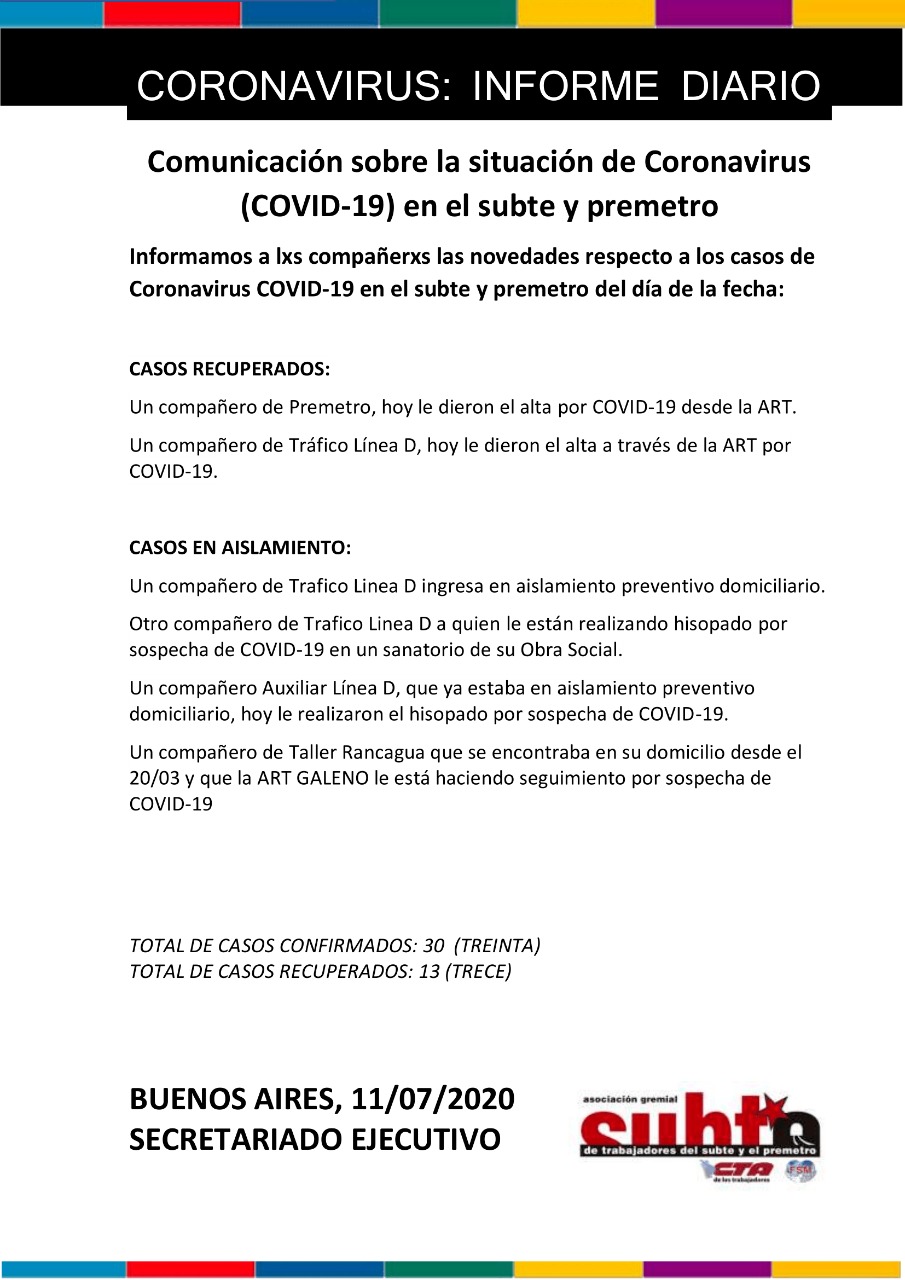 CORONAVIRUS: INFORME DIARIO

Comunicación sobre la situación de Coronavirus (COVID-19) en el subte y premetro

Informamos a lxs compañerxs las novedades respecto a los casos de Coronavirus COVID-19 en el subte y premetro del día de la fecha:

CASOS RECUPERADOS:

Un compañero de Premetro, hoy le dieron el alta por COVID-19 desde la ART.

Un compañero de Tráfico Línea D, hoy le dieron el alta a través de la ART por COVID-19.

CASOS EN AISLAMIENTO:

Un compañero de Trafico Linea D ingresa en aislamiento preventivo domiciliario.

Otro compañero de Trafico Linea D a quien le están realizando hisopado por sospecha de COVID-19 en un sanatorio de su Obra Social.

Un compañero Auxiliar Línea D, que ya estaba en aislamiento preventivo domiciliario, hoy le realizaron el hisopado por sospecha de COVID-19.

Un compañero de Taller Rancagua que se encontraba en su domicilio desde el 20/03 y que la ART GALENO le está haciendo seguimiento por sospecha de COVID-19

TOTAL DE CASOS CONFIRMADOS: 30 (TREINTA)
TOTAL DE CASOS RECUPERADOS: 13 (TRECE)

BUENOS AIRES, 11/07/2020
SECRETARIADO EJECUTIVO

asociación gremial
subte
de trabajadores del subte y el premetro
CTA
de los trabajadores
FSM